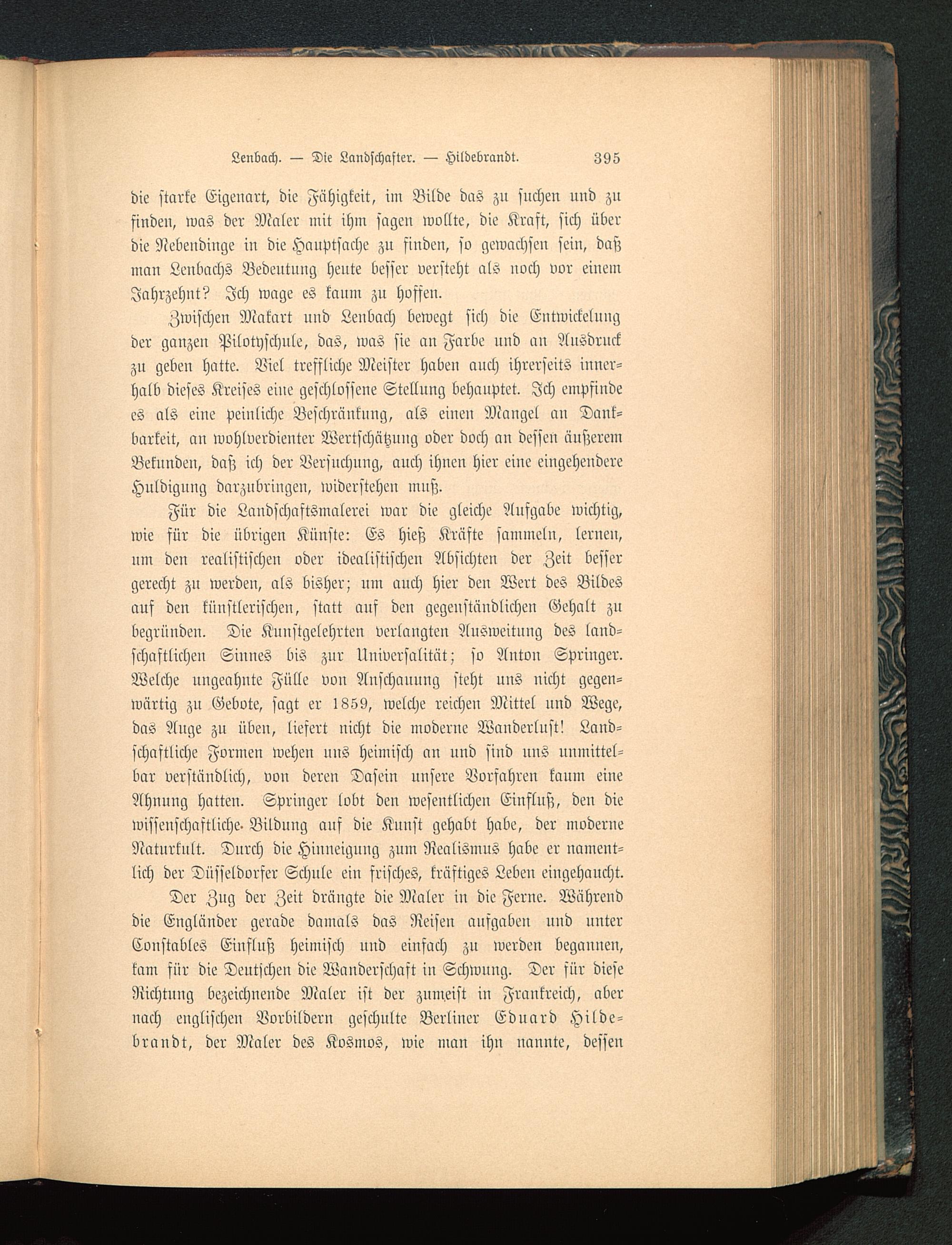 Lenbach. — Die Landschafter. — Hildebrandt. 395

die starke Eigenart, die Fähigkeit, im Bilde das zu suchen und zu finden, was der Maler mit ihm sagen wollte, die Kraft, sich über die Nebendinge in die Hauptsache zu finden, so gewachsen sein, daß man Lenbachs Bedeutung heute besser versteht als noch vor einem Jahrzehnt? Ich wage es kaum zu hoffen.

Zwischen Makart und Lenbach bewegt sich die Entwickelung der ganzen Pilotyschule, das, was sie an Farbe und an Ausdruck zu geben hatte. Viel treffliche Meister haben auch ihrerseits innerhalb dieses Kreises eine geschlossene Stellung behauptet. Ich empfinde es als eine peinliche Beschränkung, als einen Mangel an Dankbarkeit, an wohlverdienter Wertschätzung oder doch an dessen äußerem Bekunden, daß ich der Versuchung, auch ihnen hier eine eingehendere Huldigung darzubringen, widerstehen muß.

Für die Landschaftsmalerei war die gleiche Aufgabe wichtig, wie für die übrigen Künste: Es hieß Kräfte sammeln, lernen, um den realistischen oder idealistischen Absichten der Zeit besser gerecht zu werden, als bisher; um auch hier den Wert des Bildes auf den künstlerischen, statt auf den gegenständlichen Gehalt zu begründen. Die Kunstgelehrten verlangten Ausweitung des landschaftlichen Sinnes bis zur Universalität; so Anton Springer. Welche ungeahnte Fülle von Anschauung steht uns nicht gegenwärtig zu Gebote, sagt er 1859, welche reichen Mittel und Wege, das Auge zu üben, liefert nicht die moderne Wanderlust! Landschaftliche Formen wehen uns heimisch an und sind uns unmittelbar verständlich, von deren Dasein unsere Vorfahren kaum eine Ahnung hatten. Springer lobt den wesentlichen Einfluß, den die wissenschaftliche Bildung auf die Kunst gehabt habe, der moderne Naturkult. Durch die Hinneigung zum Realismus habe er namentlich der Düsseldorfer Schule ein frisches, kräftiges Leben eingehaucht.

Der Zug der Zeit drängte die Maler in die Ferne. Während die Engländer gerade damals das Reisen aufgaben und unter Constables Einfluß heimisch und einfach zu werden begannen, kam für die Deutschen die Wanderschaft in Schwung. Der für diese Richtung bezeichnende Maler ist der zumeist in Frankreich, aber nach englischen Vorbildern geschulte Berliner Eduard Hildebrandt, der Maler des Kosmos, wie man ihn nannte, dessen